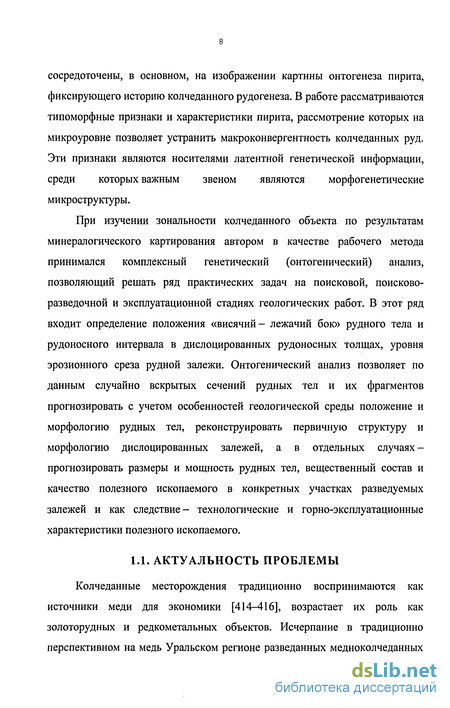 8

сосредоточены, в основном, на изображении картины онтогенеза пирита, фиксирующего историю колчеданного рудогенеза. В работе рассматриваются типоморфные признаки и характеристики пирита, рассмотрение которых на микроуровне позволяет устранить макроконвергентность колчеданных руд. Эти признаки являются носителями латентной генетической информации, среди которых важным звеном являются морфогенетические микроструктуры.

При изучении зональности колчеданного объекта по результатам минералогического картирования автором в качестве рабочего метода принимался комплексный генетический (онтогенический) анализ, позволяющий решать ряд практических задач на поисковой, поисково-разведочной и эксплуатационной стадиях геологических работ. В этот ряд входит определение положения «висячий – лежачий бок» рудного тела и рудоносного интервала в дислоцированных рудоносных толщах, уровня эрозионного среза рудной залежи. Онтогенический анализ позволяет по данным случайно вскрытых сечений рудных тел и их фрагментов прогнозировать с учетом особенностей геологической среды положение и морфологию рудных тел, реконструировать первичную структуру и морфологию дислоцированных залежей, а в отдельных случаях – прогнозировать размеры и мощность рудных тел, вещественный состав и качество полезного ископаемого в конкретных участках разведуемых залежей и как следствие – технологические и горно-эксплуатационные характеристики полезного ископаемого.

1.1. АКТУАЛЬНОСТЬ ПРОБЛЕМЫ

Колчеданные месторождения традиционно воспринимаются как источники меди для экономики [414–416], возрастает их роль как золоторудных и редкометальных объектов. Исчерпание в традиционно перспективном на медь Уральском регионе разведанных медноколчеданных

dsLib.net
библиотека диссертаций